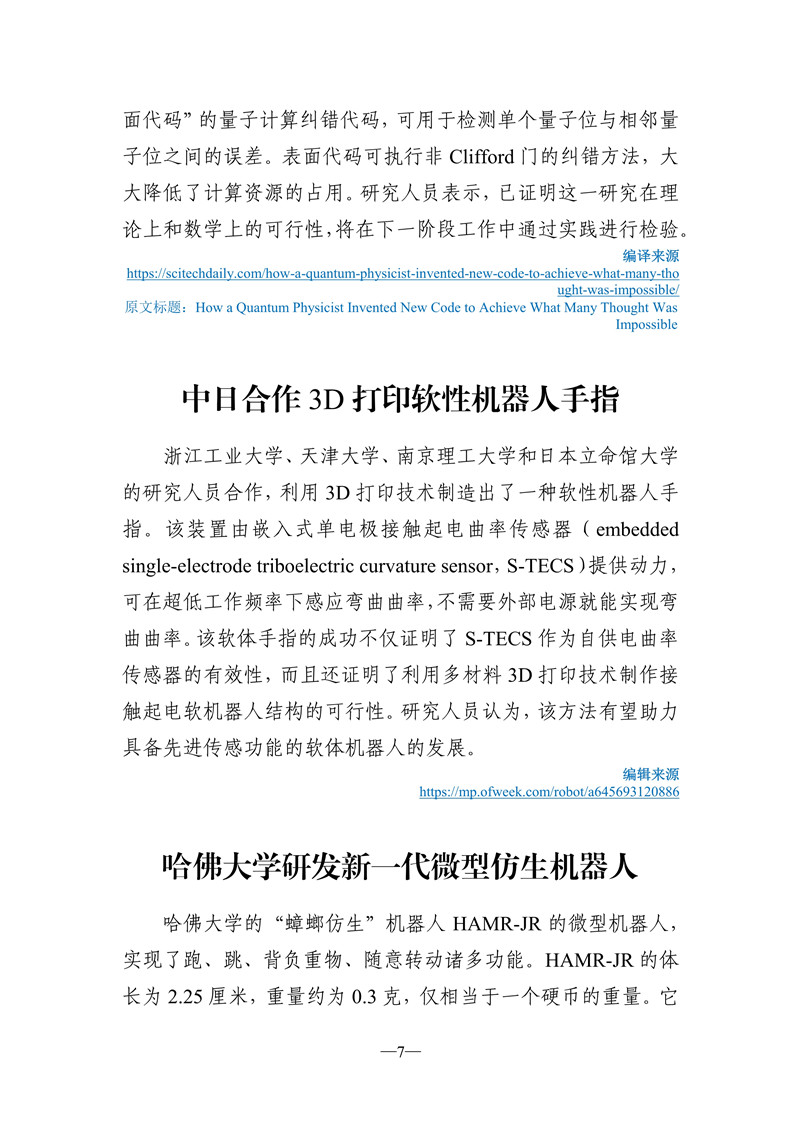 面代码”的量子计算纠错代码，可用于检测单个量子位与相邻量子位之间的误差。表面代码可执行非 Clifford 门的纠错方法，大大降低了计算资源的占用。研究人员表示，已证明这一研究在理论上和数学上的可行性，将在下一阶段工作中通过实践进行检验。

编译来源
https://scitechdaily.com/how-a-quantum-physicist-invented-new-code-to-achieve-what-many-thought-was-impossible/
原文标题：How a Quantum Physicist Invented New Code to Achieve What Many Thought Was Impossible

中日合作 3D 打印软性机器人手指

浙江工业大学、天津大学、南京理工大学和日本立命馆大学的研究人员合作，利用 3D 打印技术制造出了一种软性机器人手指。该装置由嵌入式单电极接触起电曲率传感器（embedded single-electrode triboelectric curvature sensor，S-TECS）提供动力，可在超低工作频率下感应弯曲曲率，不需要外部电源就能实现弯曲曲率。该软体手指的成功不仅证明了 S-TECS 作为自供电曲率传感器的有效性，而且还证明了利用多材料 3D 打印技术制作接触起电软机器人结构的可行性。研究人员认为，该方法有望助力具备先进传感功能的软体机器人的发展。

编辑来源
https://mp.ofweek.com/robot/a645693120886

哈佛大学研发新一代微型仿生机器人

哈佛大学的“蟑螂仿生”机器人 HAMR-JR 的微型机器人，实现了跑、跳、背负重物、随意转动诸多功能。HAMR-JR 的体长为 2.25 厘米，重量约为 0.3 克，仅相当于一个硬币的重量。它

—7—